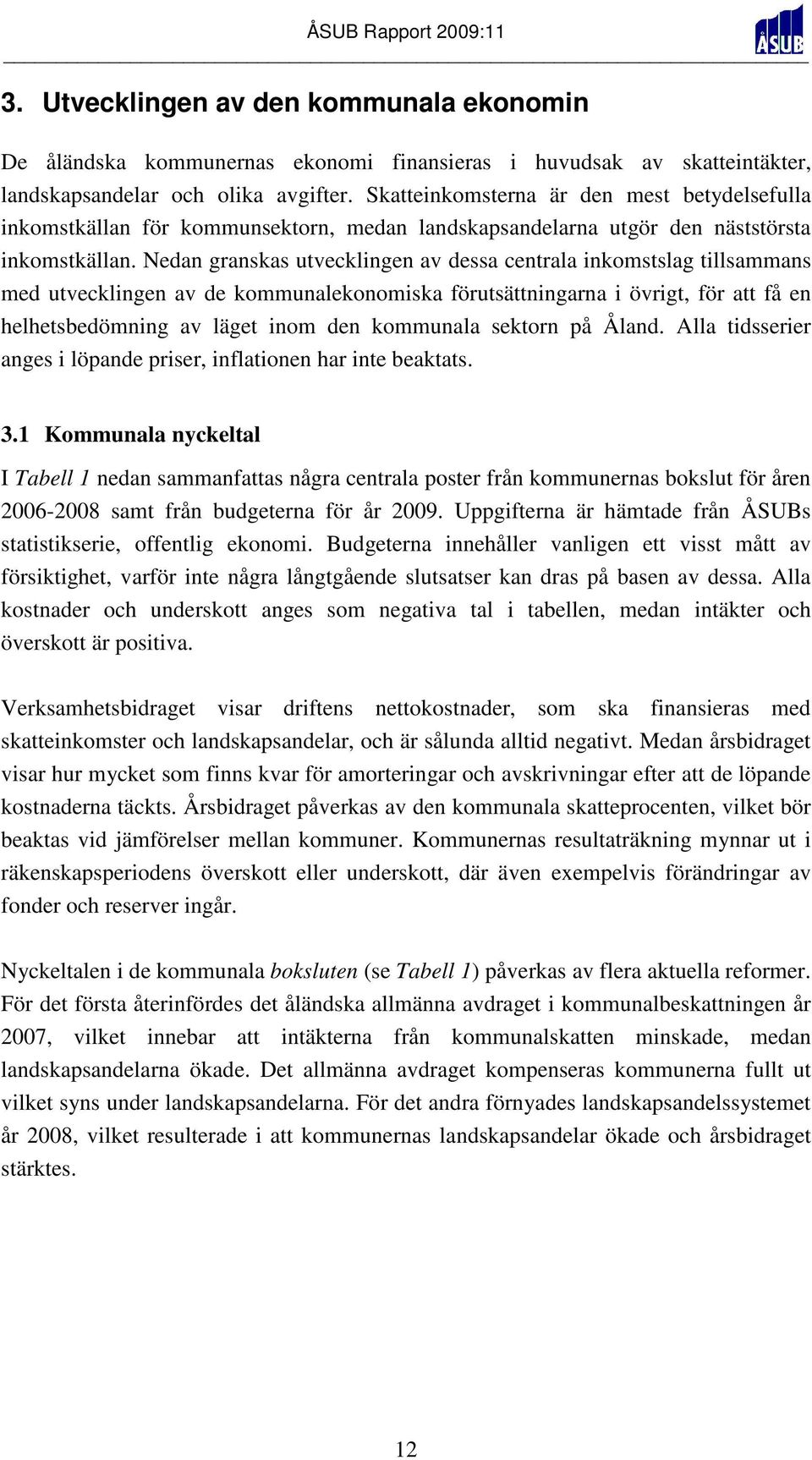 ÅSUB Rapport 2009:11

ÅSUB

3. Utvecklingen av den kommunala ekonomin

De åländska kommunernas ekonomi finansieras i huvudsak av skatteintäkter, landskapsandelar och olika avgifter. Skatteinkomsterna är den mest betydelsefulla inkomstkällan för kommunsektorn, medan landskapsandelarna utgör den näststörsta inkomstkällan. Nedan granskas utvecklingen av dessa centrala inkomstslag tillsammans med utvecklingen av de kommunalekonomiska förutsättningarna i övrigt, för att få en helhetsbedömning av läget inom den kommunala sektorn på Åland. Alla tidsserier anges i löpande priser, inflationen har inte beaktats.

3.1 Kommunala nyckeltal

I Tabell 1 nedan sammanfattas några centrala poster från kommunernas bokslut för åren 2006-2008 samt från budgeterna för år 2009. Uppgifterna är hämtade från ÅSUBs statistikserie, offentlig ekonomi. Budgeterna innehåller vanligen ett visst mått av försiktighet, varför inte några långtgående slutsatser kan dras på basen av dessa. Alla kostnader och underskott anges som negativa tal i tabellen, medan intäkter och överskott är positiva.

Verksamhetsbidraget visar driftens nettokostnader, som ska finansieras med skatteinkomster och landskapsandelar, och är sålunda alltid negativt. Medan årsbidraget visar hur mycket som finns kvar för amorteringar och avskrivningar efter att de löpande kostnaderna täckts. Årsbidraget påverkas av den kommunala skatteprocenten, vilket bör beaktas vid jämförelser mellan kommuner. Kommunernas resultaträkning mynnar ut i räkenskapsperiodens överskott eller underskott, där även exempelvis förändringar av fonder och reserver ingår.

Nyckeltalen i de kommunala boksluten (se Tabell 1) påverkas av flera aktuella reformer. För det första återinfördes det åländska allmänna avdraget i kommunalbeskattningen år 2007, vilket innebar att intäkterna från kommunalskatten minskade, medan landskapsandelarna ökade. Det allmänna avdraget kompenseras kommunerna fullt ut vilket syns under landskapsandelarna. För det andra förnyades landskapsandelssystemet år 2008, vilket resulterade i att kommunernas landskapsandelar ökade och årsbidraget stärktes.

12